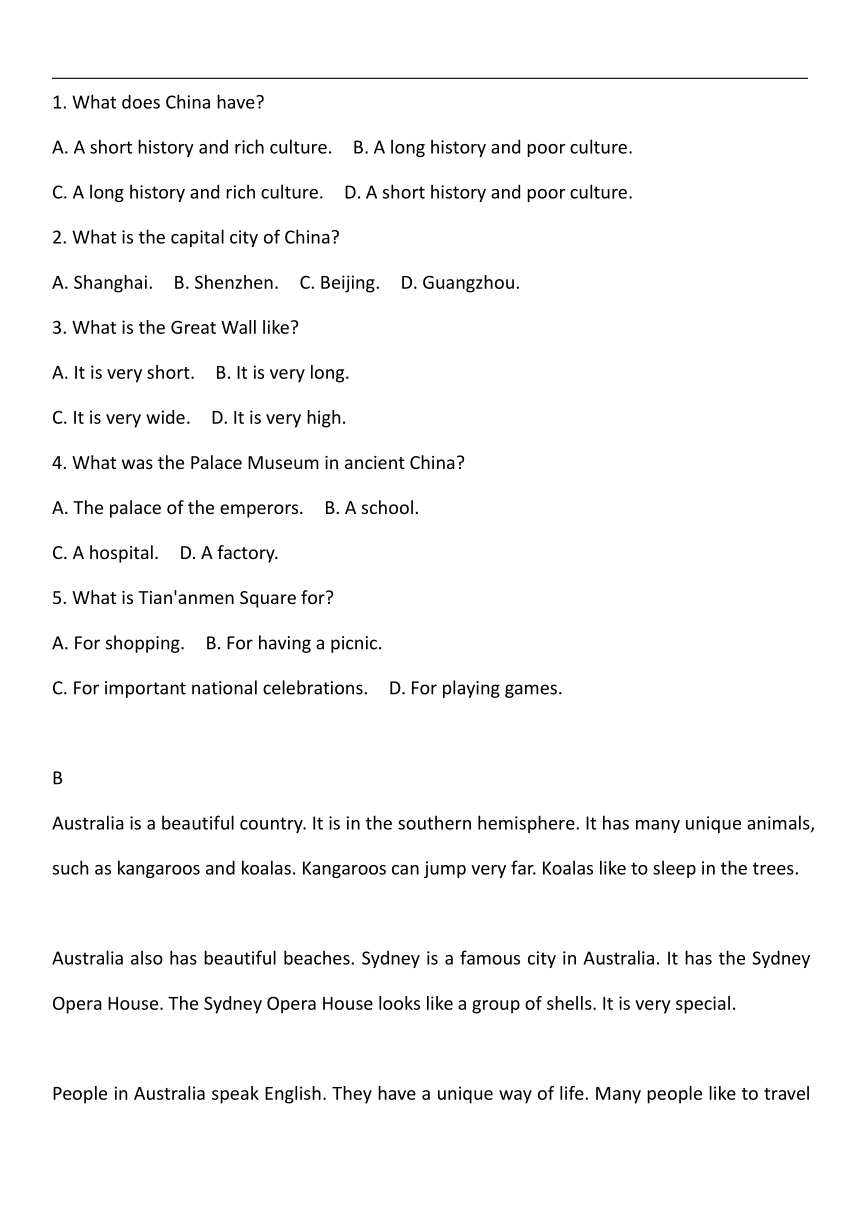 1. What does China have?

A. A short history and rich culture.  B. A long history and poor culture.

C. A long history and rich culture.  D. A short history and poor culture.

2. What is the capital city of China?

A. Shanghai.  B. Shenzhen.  C. Beijing.  D. Guangzhou.

3. What is the Great Wall like?

A. It is very short.  B. It is very long.

C. It is very wide.  D. It is very high.

4. What was the Palace Museum in ancient China?

A. The palace of the emperors.  B. A school.

C. A hospital.  D. A factory.

5. What is Tian'anmen Square for?

A. For shopping.  B. For having a picnic.

C. For important national celebrations.  D. For playing games.

B

Australia is a beautiful country. It is in the southern hemisphere. It has many unique animals, such as kangaroos and koalas. Kangaroos can jump very far. Koalas like to sleep in the trees.

Australia also has beautiful beaches. Sydney is a famous city in Australia. It has the Sydney Opera House. The Sydney Opera House looks like a group of shells. It is very special.

People in Australia speak English. They have a unique way of life. Many people like to travel